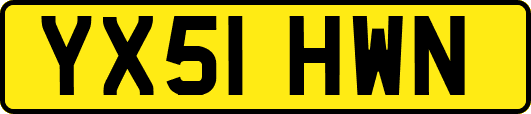 YX51 HWN